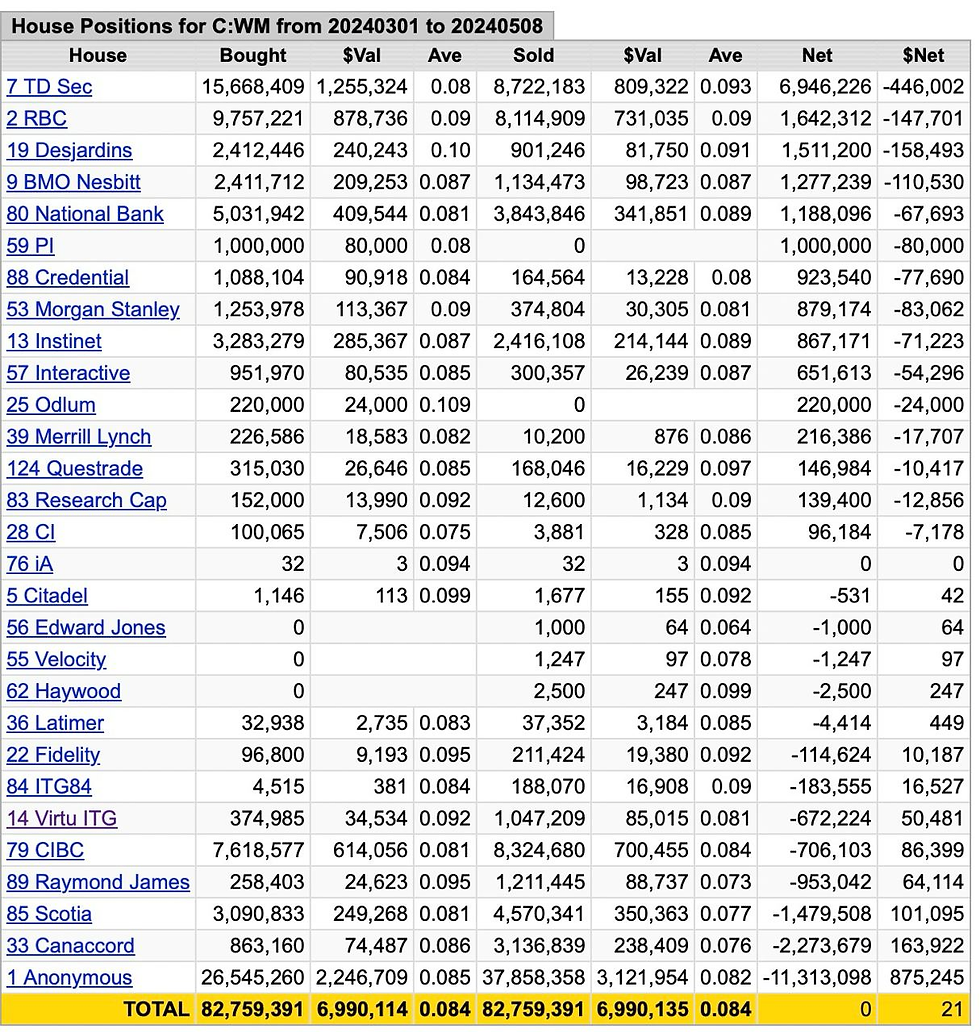 House Positions for C:WM from 20240301 to 20240508

| House | Bought | $Val | Ave | Sold | $Val | Ave | Net | $Net |
|---|---|---|---|---|---|---|---|---|
| 7 TD Sec | 15,668,409 | 1,255,324 | 0.08 | 8,722,183 | 809,322 | 0.093 | 6,946,226 | -446,002 |
| 2 RBC | 9,757,221 | 878,736 | 0.09 | 8,114,909 | 731,035 | 0.09 | 1,642,312 | -147,701 |
| 19 Desjardins | 2,412,446 | 240,243 | 0.10 | 901,246 | 81,750 | 0.091 | 1,511,200 | -158,493 |
| 9 BMO Nesbitt | 2,411,712 | 209,253 | 0.087 | 1,134,473 | 98,723 | 0.087 | 1,277,239 | -110,530 |
| 80 National Bank | 5,031,942 | 409,544 | 0.081 | 3,843,846 | 341,851 | 0.089 | 1,188,096 | -67,693 |
| 59 PI | 1,000,000 | 80,000 | 0.08 | 0 | | | 1,000,000 | -80,000 |
| 88 Credential | 1,088,104 | 90,918 | 0.084 | 164,564 | 13,228 | 0.08 | 923,540 | -77,690 |
| 53 Morgan Stanley | 1,253,978 | 113,367 | 0.09 | 374,804 | 30,305 | 0.081 | 879,174 | -83,062 |
| 13 Instinet | 3,283,279 | 285,367 | 0.087 | 2,416,108 | 214,144 | 0.089 | 867,171 | -71,223 |
| 57 Interactive | 951,970 | 80,535 | 0.085 | 300,357 | 26,239 | 0.087 | 651,613 | -54,296 |
| 25 Odlum | 220,000 | 24,000 | 0.109 | 0 | | | 220,000 | -24,000 |
| 39 Merrill Lynch | 226,586 | 18,583 | 0.082 | 10,200 | 876 | 0.086 | 216,386 | -17,707 |
| 124 Questrade | 315,030 | 26,646 | 0.085 | 168,046 | 16,229 | 0.097 | 146,984 | -10,417 |
| 83 Research Cap | 152,000 | 13,990 | 0.092 | 12,600 | 1,134 | 0.09 | 139,400 | -12,856 |
| 28 CI | 100,065 | 7,506 | 0.075 | 3,881 | 328 | 0.085 | 96,184 | -7,178 |
| 76 iA | 32 | 3 | 0.094 | 32 | 3 | 0.094 | 0 | 0 |
| 5 Citadel | 1,146 | 113 | 0.099 | 1,677 | 155 | 0.092 | -531 | 42 |
| 56 Edward Jones | 0 | | | 1,000 | 64 | 0.064 | -1,000 | 64 |
| 55 Velocity | 0 | | | 1,247 | 97 | 0.078 | -1,247 | 97 |
| 62 Haywood | 0 | | | 2,500 | 247 | 0.099 | -2,500 | 247 |
| 36 Latimer | 32,938 | 2,735 | 0.083 | 37,352 | 3,184 | 0.085 | -4,414 | 449 |
| 22 Fidelity | 96,800 | 9,193 | 0.095 | 211,424 | 19,380 | 0.092 | -114,624 | 10,187 |
| 84 ITG84 | 4,515 | 381 | 0.084 | 188,070 | 16,908 | 0.09 | -183,555 | 16,527 |
| 14 Virtu ITG | 374,985 | 34,534 | 0.092 | 1,047,209 | 85,015 | 0.081 | -672,224 | 50,481 |
| 79 CIBC | 7,618,577 | 614,056 | 0.081 | 8,324,680 | 700,455 | 0.084 | -706,103 | 86,399 |
| 89 Raymond James | 258,403 | 24,623 | 0.095 | 1,211,445 | 88,737 | 0.073 | -953,042 | 64,114 |
| 85 Scotia | 3,090,833 | 249,268 | 0.081 | 4,570,341 | 350,363 | 0.077 | -1,479,508 | 101,095 |
| 33 Canaccord | 863,160 | 74,487 | 0.086 | 3,136,839 | 238,409 | 0.076 | -2,273,679 | 163,922 |
| 1 Anonymous | 26,545,260 | 2,246,709 | 0.085 | 37,858,358 | 3,121,954 | 0.082 | -11,313,098 | 875,245 |
| TOTAL | 82,759,391 | 6,990,114 | 0.084 | 82,759,391 | 6,990,135 | 0.084 | 0 | 21 |